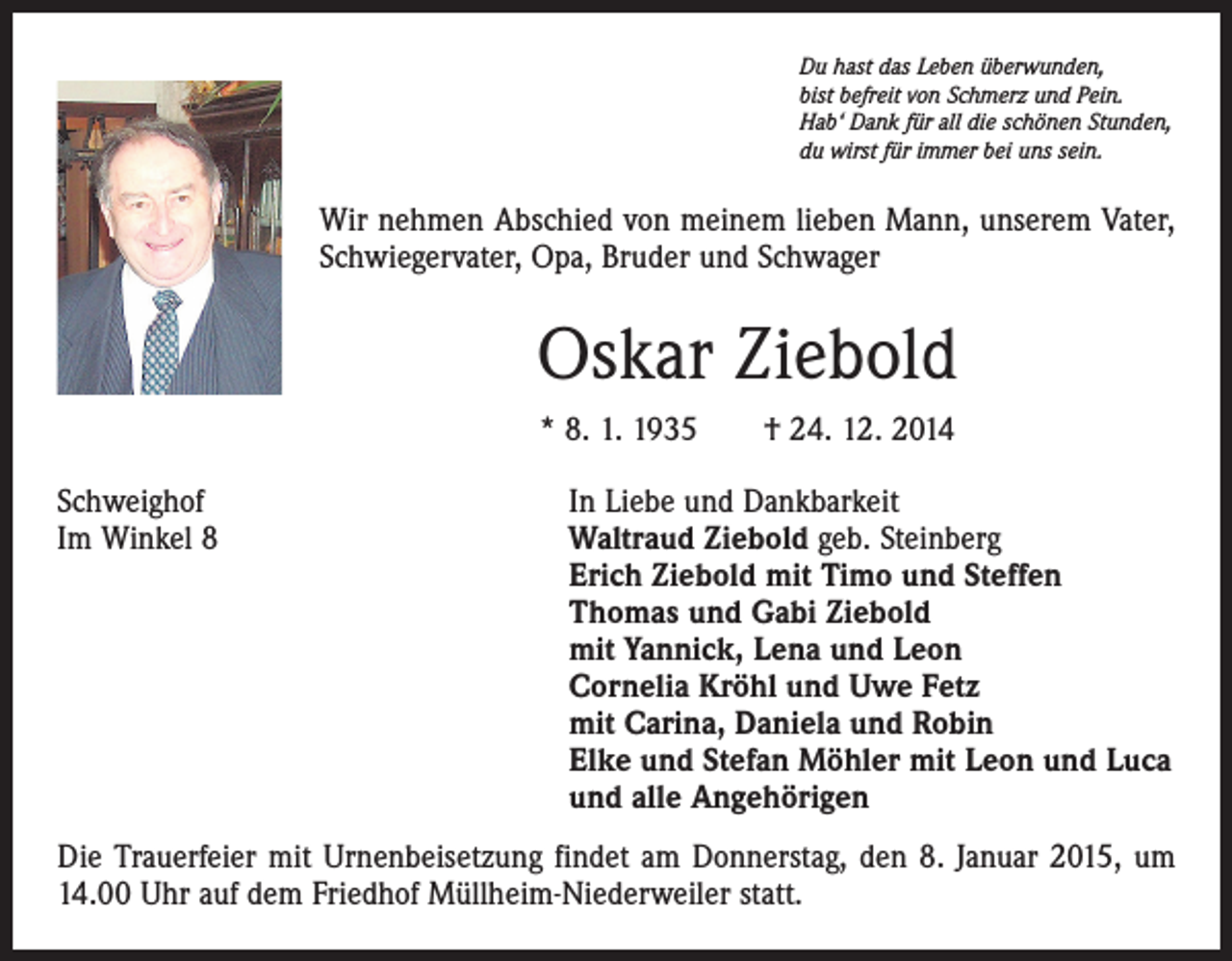 Du hast das Leben überwunden,
bist befreit von Schmerz und Pein.
Hab' Dank für all die schönen Stunden,
du wirst für immer bei uns sein.

Wir nehmen Abschied von meinem lieben Mann, unserem Vater, Schwiegervater, Opa, Bruder und Schwager

Oskar Ziebold

* 8. 1. 1935 † 24. 12. 2014

Schweighof
Im Winkel 8

In Liebe und Dankbarkeit
Waltraud Ziebold geb. Steinberg
Erich Ziebold mit Timo und Steffen
Thomas und Gabi Ziebold
mit Yannick, Lena und Leon
Cornelia Kröhl und Uwe Fetz
mit Carina, Daniela und Robin
Elke und Stefan Möhler mit Leon und Luca
und alle Angehörigen

Die Trauerfeier mit Urnenbeisetzung findet am Donnerstag, den 8. Januar 2015, um 14.00 Uhr auf dem Friedhof Müllheim-Niederweiler statt.